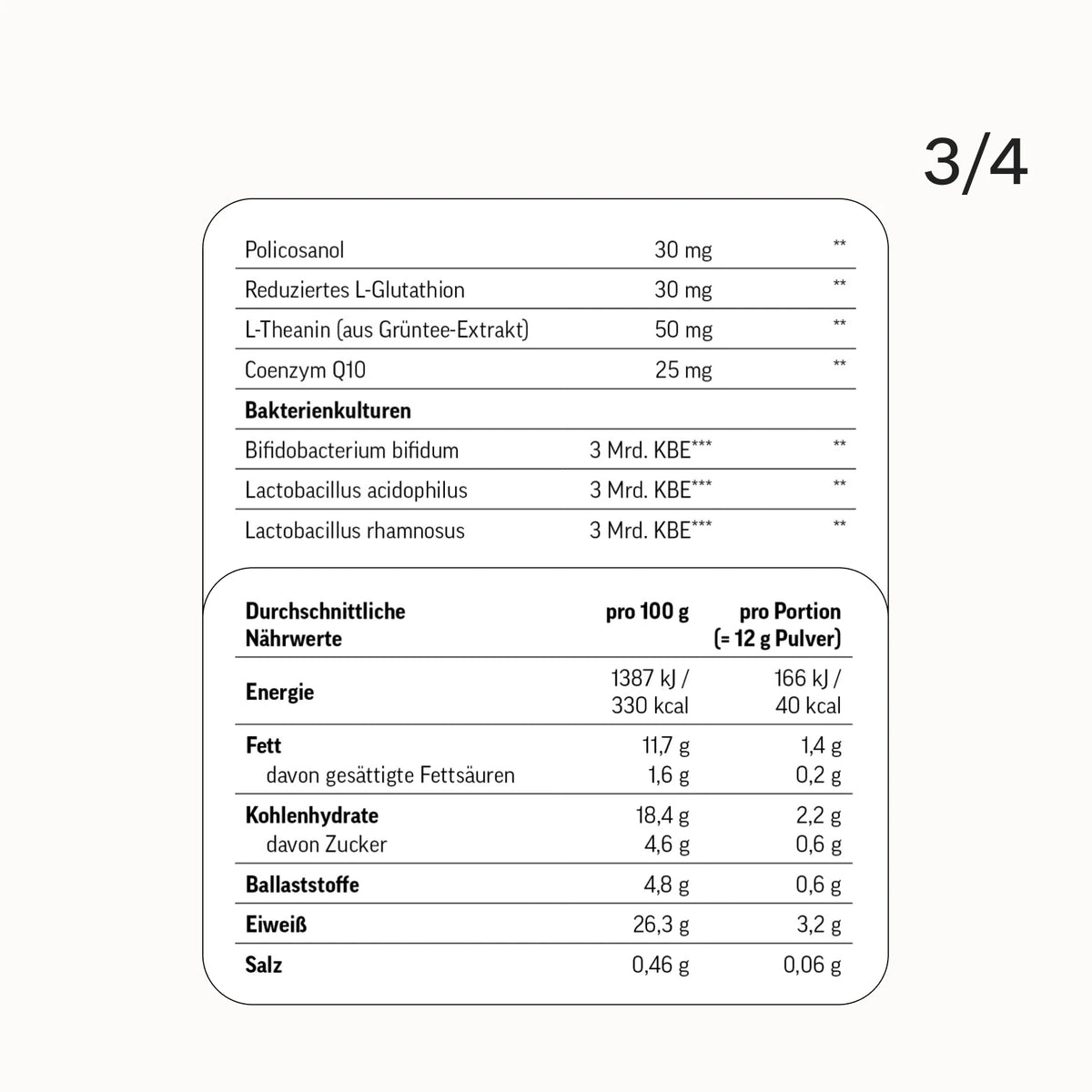 3/4

| Policosanol | 30 mg | ** |
|---|---|---|
| Reduziertes L-Glutathion | 30 mg | ** |
| L-Theanin (aus Grüntee-Extrakt) | 50 mg | ** |
| Coenzym Q10 | 25 mg | ** |
| Bakterienkulturen | | |
| Bifidobacterium bifidum | 3 Mrd. KBE*** | ** |
| Lactobacillus acidophilus | 3 Mrd. KBE*** | ** |
| Lactobacillus rhamnosus | 3 Mrd. KBE*** | ** |

| Durchschnittliche Nährwerte | pro 100 g | pro Portion (= 12 g Pulver) |
|---|---|---|
| Energie | 1387 kJ / 330 kcal | 166 kJ / 40 kcal |
| Fett | 11,7 g | 1,4 g |
| davon gesättigte Fettsäuren | 1,6 g | 0,2 g |
| Kohlenhydrate | 18,4 g | 2,2 g |
| davon Zucker | 4,6 g | 0,6 g |
| Ballaststoffe | 4,8 g | 0,6 g |
| Eiweiß | 26,3 g | 3,2 g |
| Salz | 0,46 g | 0,06 g |